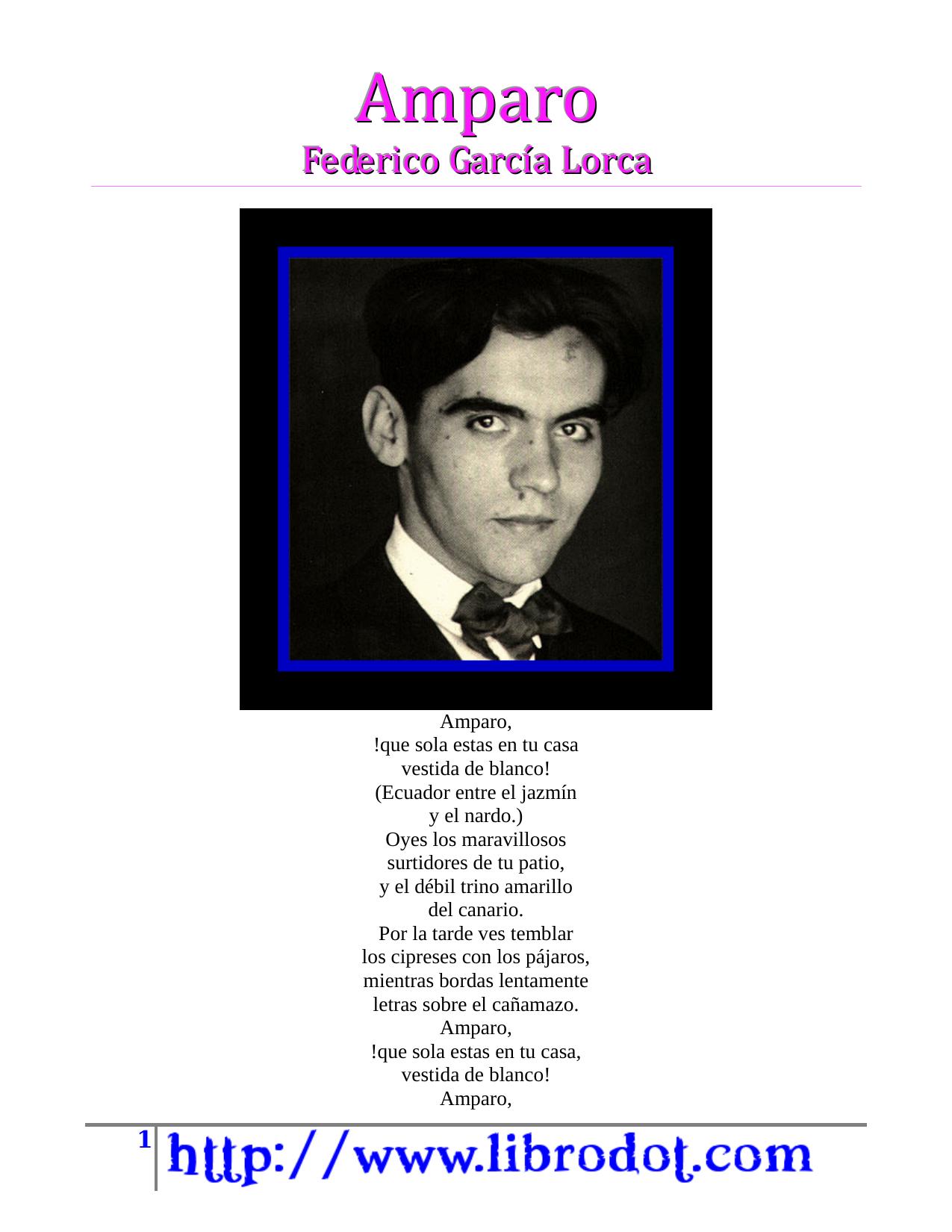 Amparo
Federico García Lorca

Amparo,
!que sola estas en tu casa
vestida de blanco!
(Ecuador entre el jazmín
y el nardo.)
Oyes los maravillosos
surtidores de tu patio,
y el débil trino amarillo
del canario.
Por la tarde ves temblar
los cipreses con los pájaros,
mientras bordas lentamente
letras sobre el cañamazo.
Amparo,
!que sola estas en tu casa,
vestida de blanco!
Amparo,

1 http://www.librodot.com